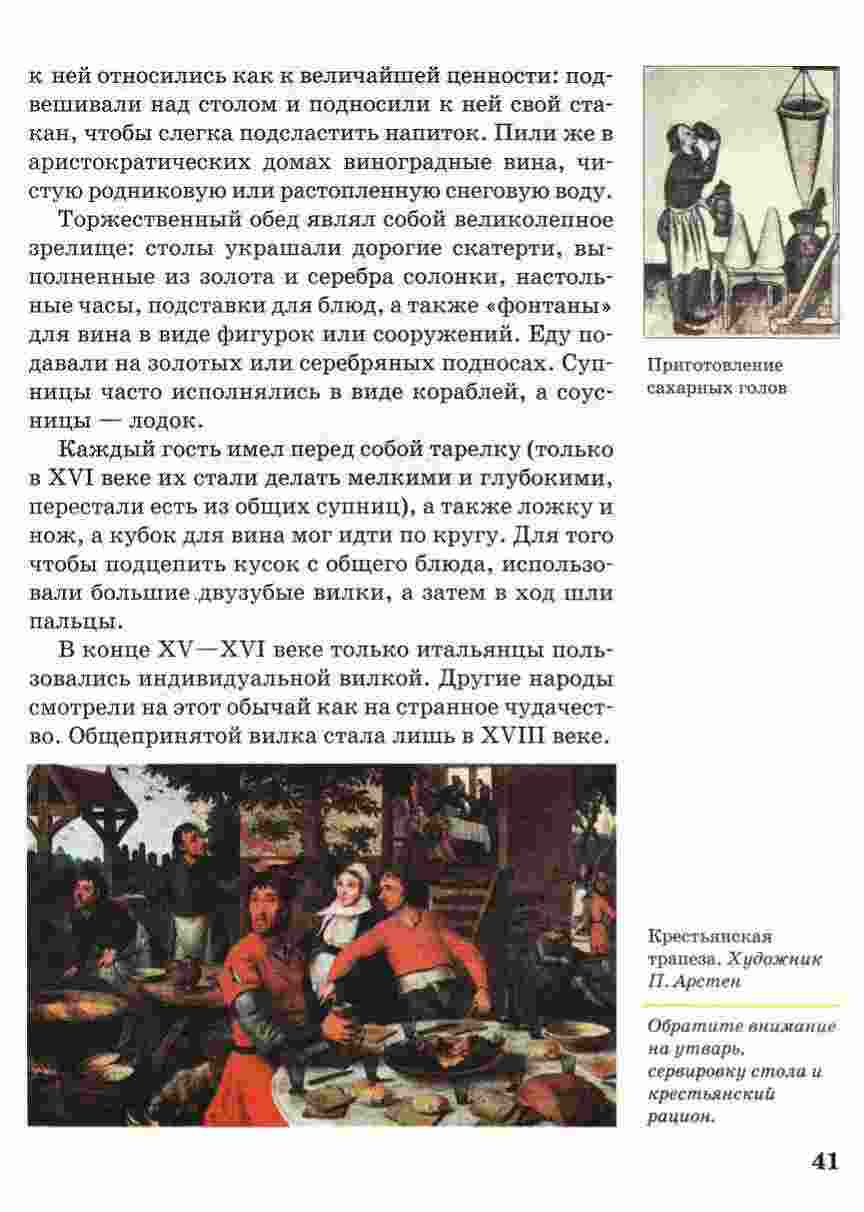 к ней относились как к величайшей ценности: подвешивали над столом и подносили к ней свой стакан, чтобы слегка подсластить напиток. Пили же в аристократических домах виноградные вина, чистую родниковую или растопленную снеговую воду.

Торжественный обед являл собой великолепное зрелище: столы украшали дорогие скатерти, выполненные из золота и серебра солонки, настольные часы, подставки для блюд, а также «фонтаны» для вина в виде фигурок или сооружений. Еду подавали на золотых или серебряных подносах. Супницы часто исполнялись в виде кораблей, а соусницы — лодок.

Каждый гость имел перед собой тарелку (только в XVI веке их стали делать мелкими и глубокими, перестали есть из общих супниц), а также ложку и нож, а кубок для вина мог идти по кругу. Для того чтобы подцепить кусок с общего блюда, использовали большие двузубые вилки, а затем в ход шли пальцы.

В конце XV—XVI веке только итальянцы пользовались индивидуальной вилкой. Другие народы смотрели на этот обычай как на странное чудачество. Общепринятой вилка стала лишь в XVIII веке.

Приготовление сахарных голов

Крестьянская трапеза. Художник П. Арстен

Обратите внимание на утварь, сервировку стола и крестьянский рацион.

41